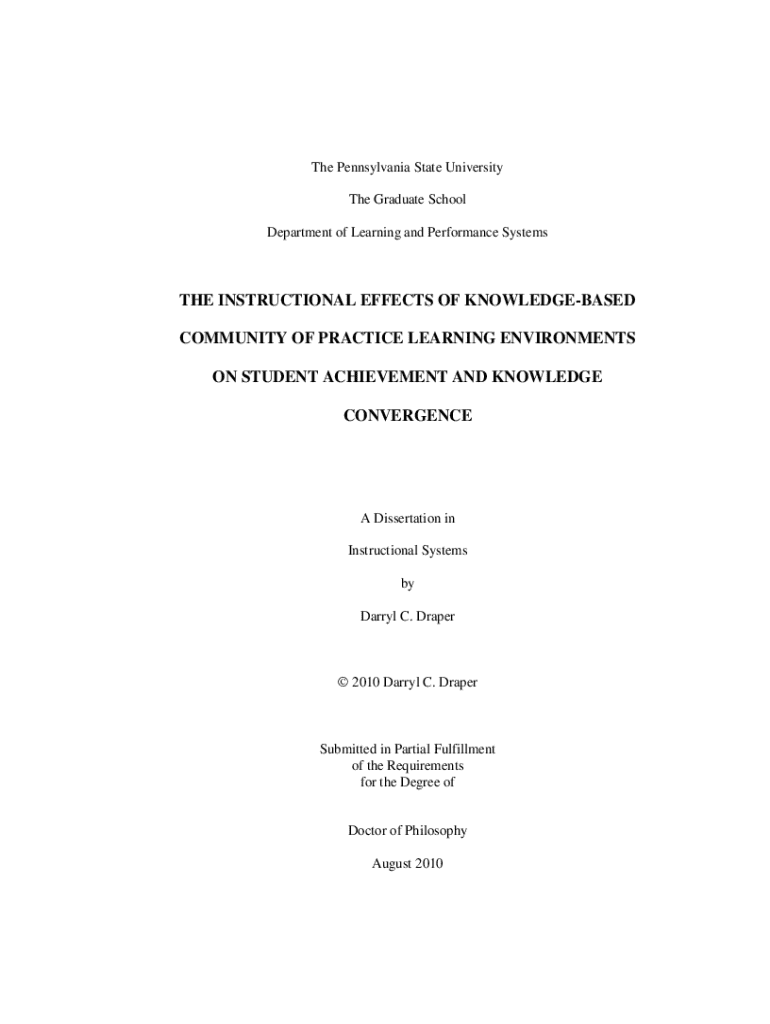 The Pennsylvania State University

The Graduate School

Department of Learning and Performance Systems

THE INSTRUCTIONAL EFFECTS OF KNOWLEDGE-BASED COMMUNITY OF PRACTICE LEARNING ENVIRONMENTS ON STUDENT ACHIEVEMENT AND KNOWLEDGE CONVERGENCE

A Dissertation in

Instructional Systems

by

Darryl C. Draper

© 2010 Darryl C. Draper

Submitted in Partial Fulfillment
of the Requirements
for the Degree of

Doctor of Philosophy

August 2010